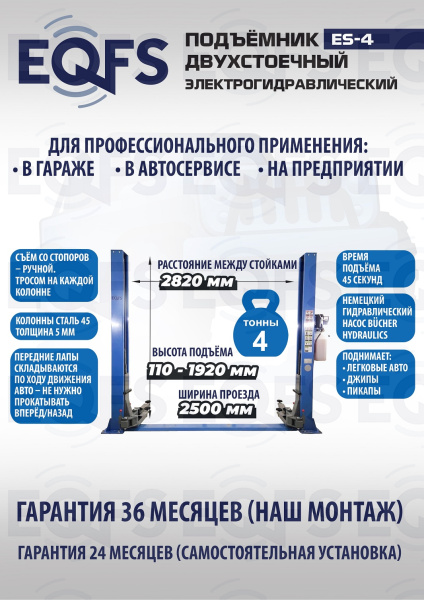 EQFS

ПОДЪЁМНИК ES-4
ДВУХСТОЕЧНЫЙ
ЭЛЕКТРОГИДРАВЛИЧЕСКИЙ

ДЛЯ ПРОФЕССИОНАЛЬНОГО ПРИМЕНЕНИЯ:
• В ГАРАЖЕ • В АВТОСЕРВИСЕ • НА ПРЕДПРИЯТИИ

СЪЁМ СО СТОПОРОВ – РУЧНОЙ. ТРОСОМ НА КАЖДОЙ КОЛОННЕ

КОЛОННЫ СТАЛЬ 45 ТОЛЩИНА 5 ММ

ПЕРЕДНИЕ ЛАПЫ СКЛАДЫВАЮТСЯ ПО ХОДУ ДВИЖЕНИЯ АВТО – НЕ НУЖНО ПРОКАТЫВАТЬ ВПЕРЁД/НАЗАД

РАССТОЯНИЕ МЕЖДУ СТОЙКАМИ
2820 мм

ТОННЫ
4

ВЫСОТА ПОДЪЁМА
110 - 1920 мм

ШИРИНА ПРОЕЗДА
2500 мм

ВРЕМЯ ПОДЪЁМА 45 СЕКУНД

НЕМЕЦКИЙ ГИДРАВЛИЧЕСКИЙ НАСОС BÜCHER HYDRAULICS

ПОДНИМАЕТ:
• ЛЕГКОВЫЕ АВТО
• ДЖИПЫ
• ПИКАПЫ

ГАРАНТИЯ 36 МЕСЯЦЕВ (НАШ МОНТАЖ)

ГАРАНТИЯ 24 МЕСЯЦЕВ (САМОСТОЯТЕЛЬНАЯ УСТАНОВКА)